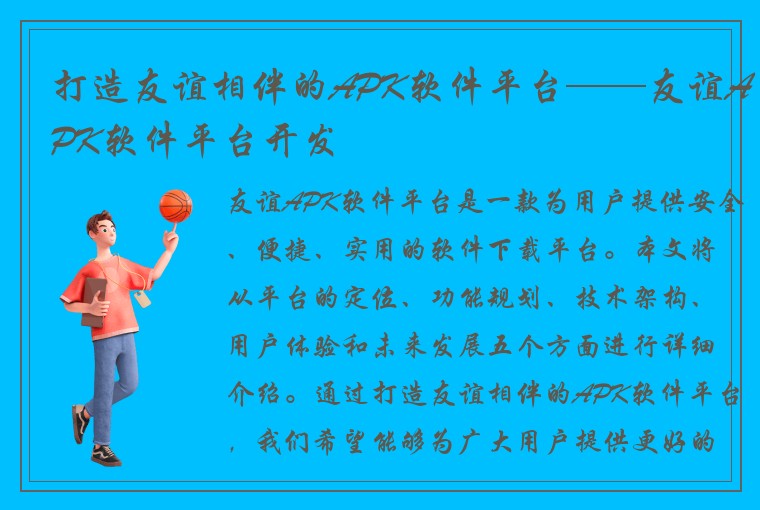 打造友谊相伴的APK软件平台——友谊APK软件平台开发

友谊APK软件平台是一款为用户提供安全、便捷、实用的软件下载平台。本文将从平台的定位、功能规划、技术架构、用户体验和未来发展五个方面进行详细介绍。通过打造友谊相伴的APK软件平台，我们希望能够为广大用户提供更好的